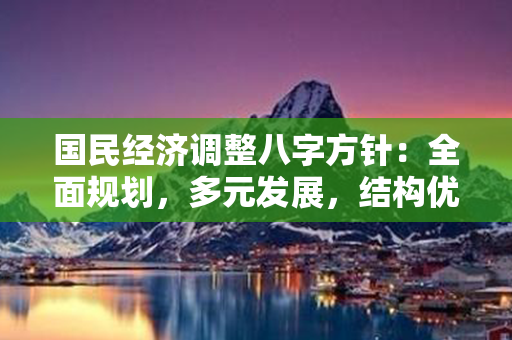 国民经济调整八字方针：全面规划，多元发展，结构优